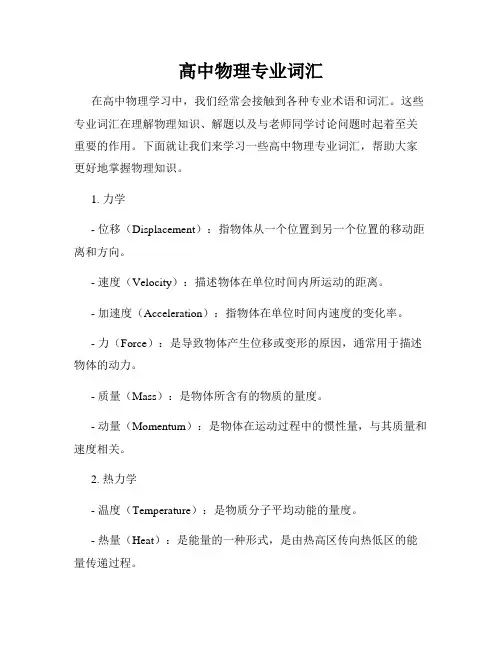 高中物理专业词汇

在高中物理学习中，我们经常会接触到各种专业术语和词汇。这些专业词汇在理解物理知识、解题以及与老师同学讨论问题时起着至关重要的作用。下面就让我们来学习一些高中物理专业词汇，帮助大家更好地掌握物理知识。

1. 力学

- 位移（Displacement）：指物体从一个位置到另一个位置的移动距离和方向。

- 速度（Velocity）：描述物体在单位时间内所运动的距离。

- 加速度（Acceleration）：指物体在单位时间内速度的变化率。

- 力（Force）：是导致物体产生位移或变形的原因，通常用于描述物体的动力。

- 质量（Mass）：是物体所含有的物质的量度。

- 动量（Momentum）：是物体在运动过程中的惯性量，与其质量和速度相关。

2. 热力学

- 温度（Temperature）：是物质分子平均动能的量度。

- 热量（Heat）：是能量的一种形式，是由热高区传向热低区的能量传递过程。